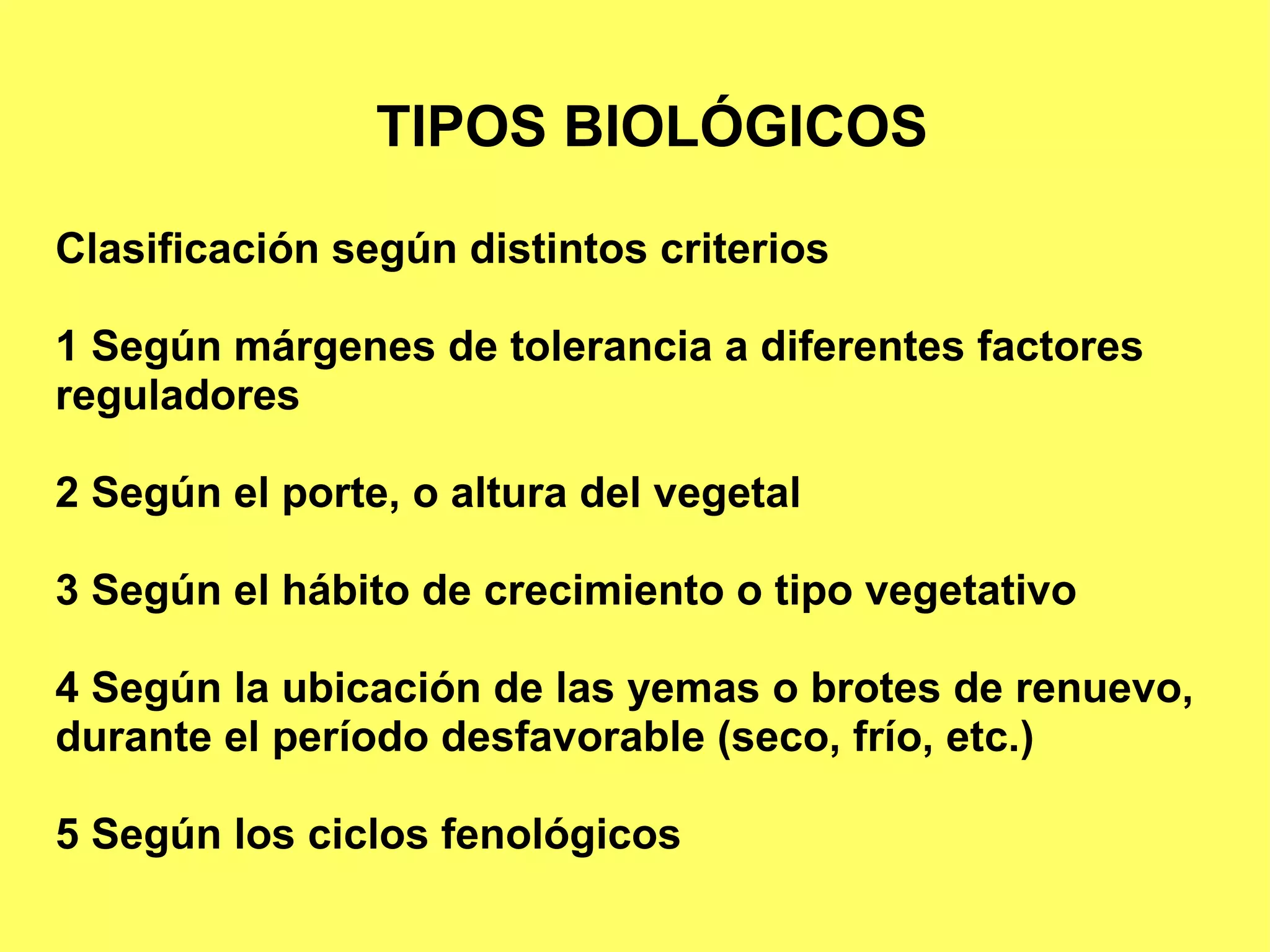 TIPOS BIOLÓGICOS

Clasificación según distintos criterios

1 Según márgenes de tolerancia a diferentes factores reguladores

2 Según el porte, o altura del vegetal

3 Según el hábito de crecimiento o tipo vegetativo

4 Según la ubicación de las yemas o brotes de renuevo, durante el período desfavorable (seco, frío, etc.)

5 Según los ciclos fenológicos